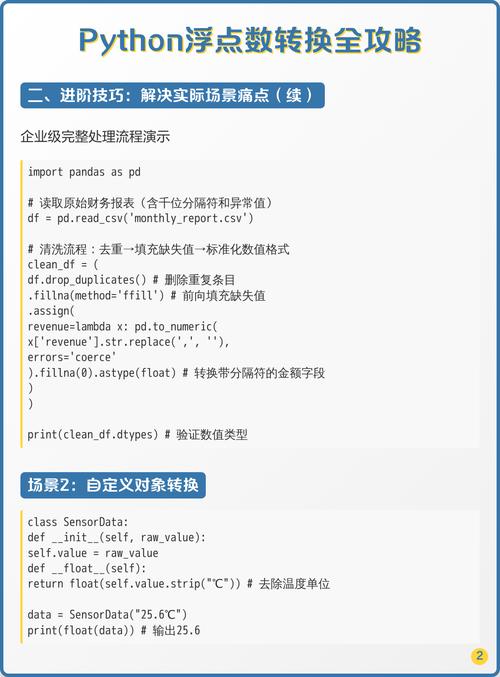 Python浮点数转换全攻略

二、进阶技巧：解决实际场景痛点（续）

企业级完整处理流程演示

import pandas as pd

# 读取原始财务报表（含千位分隔符和异常值）
df = pd.read_csv('monthly_report.csv')

# 清洗流程：去重→填充缺失值→标准化数值格式
clean_df = (
df.drop_duplicates() # 删除重复条目
.fillna(method='ffill') # 前向填充缺失值
.assign(
revenue=lambda x: pd.to_numeric(
x['revenue'].str.replace(',', ''),
errors='coerce'
).fillna(0).astype(float) # 转换带分隔符的金额字段
)
)

print(clean_df.dtypes) # 验证数值类型

场景2：自定义对象转换

class SensorData:
def __init__(self, raw_value):
self.value = raw_value
def __float__(self):
return float(self.value.strip("℃")) # 去除温度单位

data = SensorData("25.6℃")
print(float(data)) # 输出25.6

2